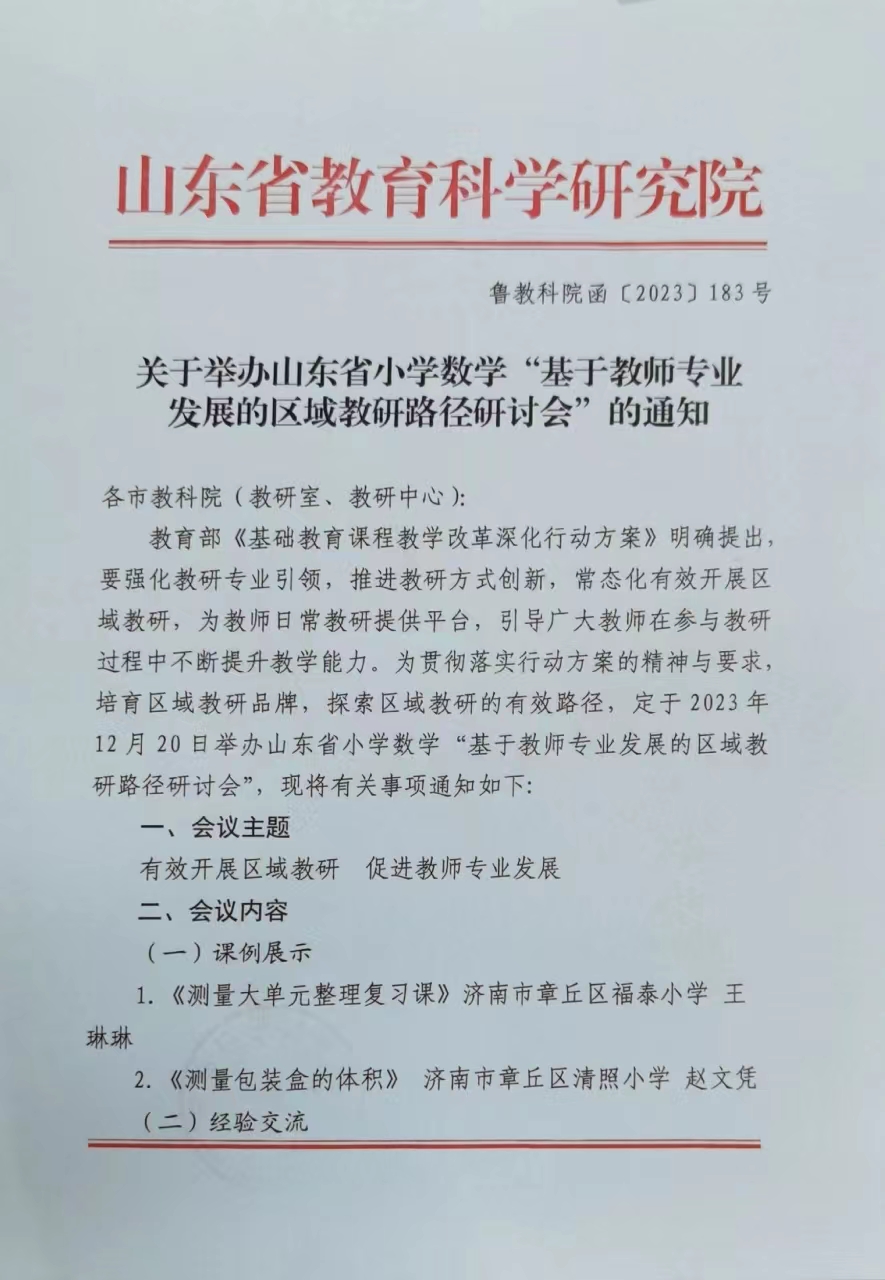 山东省教育科学研究院

鲁教科院函〔2023〕183号

关于举办山东省小学数学“基于教师专业发展的区域教研路径研讨会”的通知

各市教科院（教研室、教研中心）:

教育部《基础教育课程教学改革深化行动方案》明确提出，要强化教研专业引领，推进教研方式创新，常态化有效开展区域教研，为教师日常教研提供平台，引导广大教师在参与教研过程中不断提升教学能力。为贯彻落实行动方案的精神与要求，培育区域教研品牌，探索区域教研的有效路径，定于2023年12月20日举办山东省小学数学“基于教师专业发展的区域教研路径研讨会”，现将有关事项通知如下:

一、会议主题

有效开展区域教研　促进教师专业发展

二、会议内容

（一）课例展示

1.《测量大单元整理复习课》济南市章丘区福泰小学 王琳琳

2.《测量包装盒的体积》 济南市章丘区清照小学 赵文凭

（二）经验交流